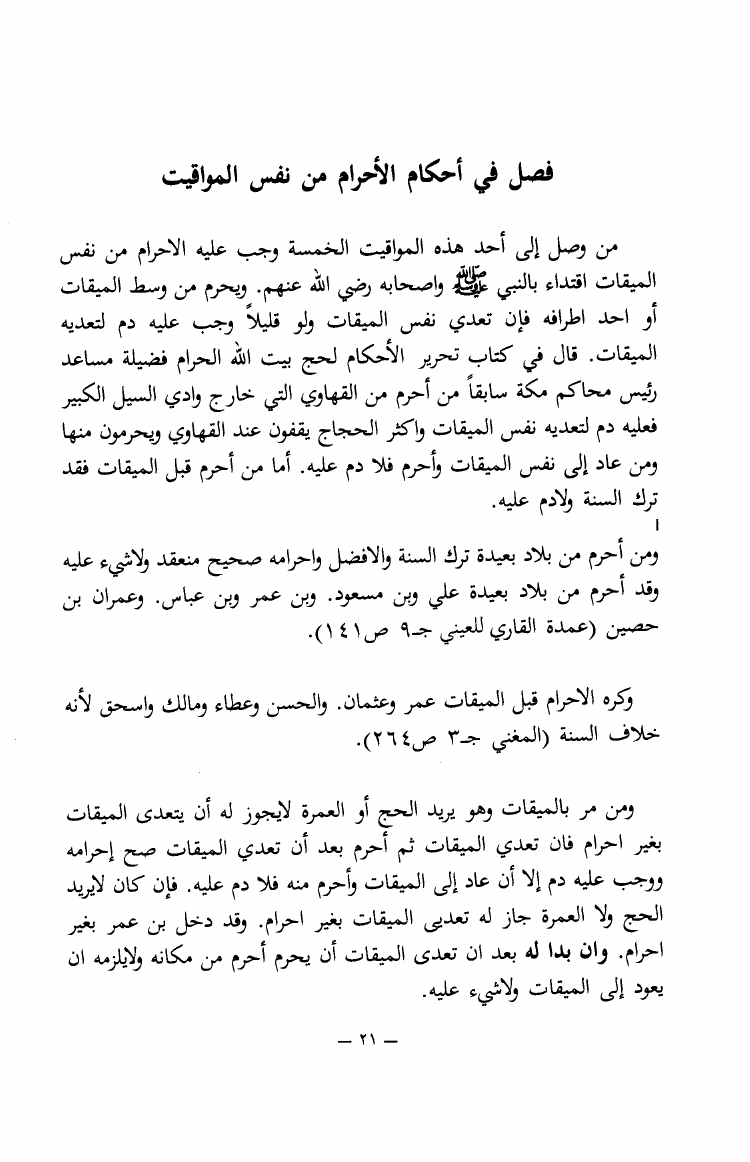 فصل في أحكام الأحرام من نفس المواقيت

من وصل إلى أحد هذه المواقيت الخمسة وجب عليه الاحرام من نفس الميقات اقتداء بالنبي ﷺ واصحابه رضي الله عنهم. ويحرم من وسط الميقات أو احد اطرافه فإن تعدي نفس الميقات ولو قليلاً وجب عليه دم لتعديه الميقات. قال في كتاب تحرير الأحكام لحج بيت الله الحرام فضيلة مساعد رئيس محاكم مكة سابقاً من أحرم من القهاوي التي خارج وادي السيل الكبير فعليه دم لتعديه نفس الميقات واكثر الحجاج يقفون عند القهاوي ويحرمون منها ومن عاد إلى نفس الميقات وأحرم فلا دم عليه. أما من أحرم قبل الميقات فقد ترك السنة ولادم عليه.

ومن أحرم من بلاد بعيدة ترك السنة والافضل واحرامه صحيح منعقد ولاشيء عليه وقد أحرم من بلاد بعيدة علي وبن مسعود. وبن عمر وبن عباس. وعمران بن حصين (عمدة القاري للعيني جـ٩ ص١٤١).

وكره الاحرام قبل الميقات عمر وعثمان. والحسن وعطاء ومالك واسحق لأنه خلاف السنة (المغني جـ٣ ص٢٦٤).

ومن مر بالميقات وهو يريد الحج أو العمرة لايجوز له أن يتعدى الميقات بغير احرام فان تعدي الميقات ثم أحرم بعد أن تعدي الميقات صح إحرامه ووجب عليه دم إلا أن عاد إلى الميقات وأحرم منه فلا دم عليه. فإن كان لايريد الحج ولا العمرة جاز له تعدي الميقات بغير احرام. وقد دخل بن عمر بغير احرام. وان بدا له بعد ان تعدى الميقات أن يحرم أحرم من مكانه ولايلزمه ان يعود إلى الميقات ولاشيء عليه.

— ٢١ —